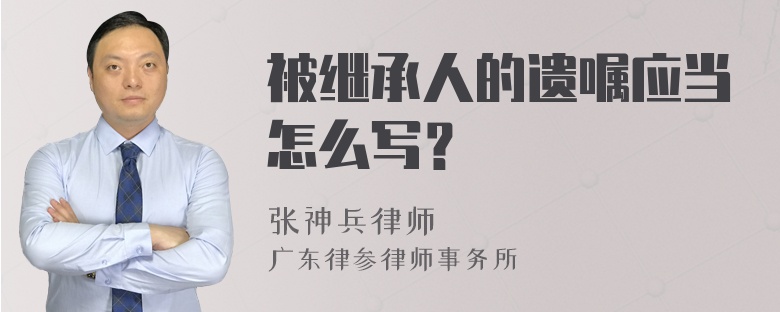 被继承人的遗嘱应当怎么写？

张神兵律师
广东律参律师事务所